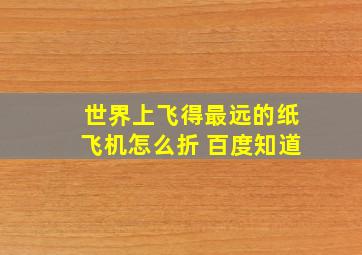 世界上飞得最远的纸飞机怎么折 百度知道